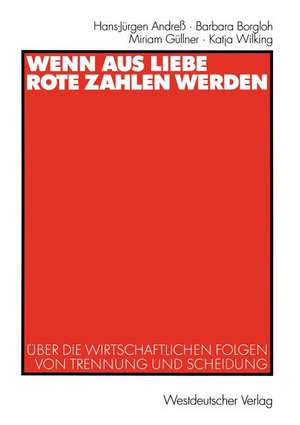 Hans-Jürgen Andreß · Barbara Borgloh
Miriam Güllner · Katja Wilking

WENN AUS LIEBE ROTE ZAHLEN WERDEN

ÜBER DIE WIRTSCHAFTLICHEN FOLGEN VON TRENNUNG UND SCHEIDUNG

Westdeutscher Verlag